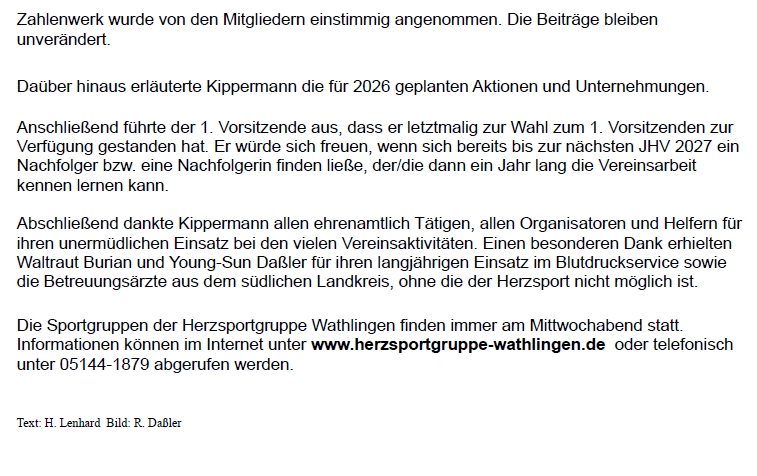 Zahlenwerk wurde von den Mitgliedern einstimmig angenommen. Die Beiträge bleiben unverändert.

Daüber hinaus erläuterte Kippermann die für 2026 geplanten Aktionen und Unternehmungen.

Anschließend führte der 1. Vorsitzende aus, dass er letztmalig zur Wahl zum 1. Vorsitzenden zur Verfügung gestanden hat. Er würde sich freuen, wenn sich bereits bis zur nächsten JHV 2027 ein Nachfolger bzw. eine Nachfolgerin finden ließe, der/die dann ein Jahr lang die Vereinsarbeit kennen lernen kann.

Abschließend dankte Kippermann allen ehrenamtlich Tätigen, allen Organisatoren und Helfern für ihren unermüdlichen Einsatz bei den vielen Vereinsaktivitäten. Einen besonderen Dank erhielten Waltraut Burian und Young-Sun Daßler für ihren langjährigen Einsatz im Blutdruckservice sowie die Betreuungsärzte aus dem südlichen Landkreis, ohne die der Herzsport nicht möglich ist.

Die Sportgruppen der Herzsportgruppe Wathlingen finden immer am Mittwochabend statt. Informationen können im Internet unter www.herzsportgruppe-wathlingen.de oder telefonisch unter 05144-1879 abgerufen werden.

Text: H. Lenhard Bild: R. Daßler